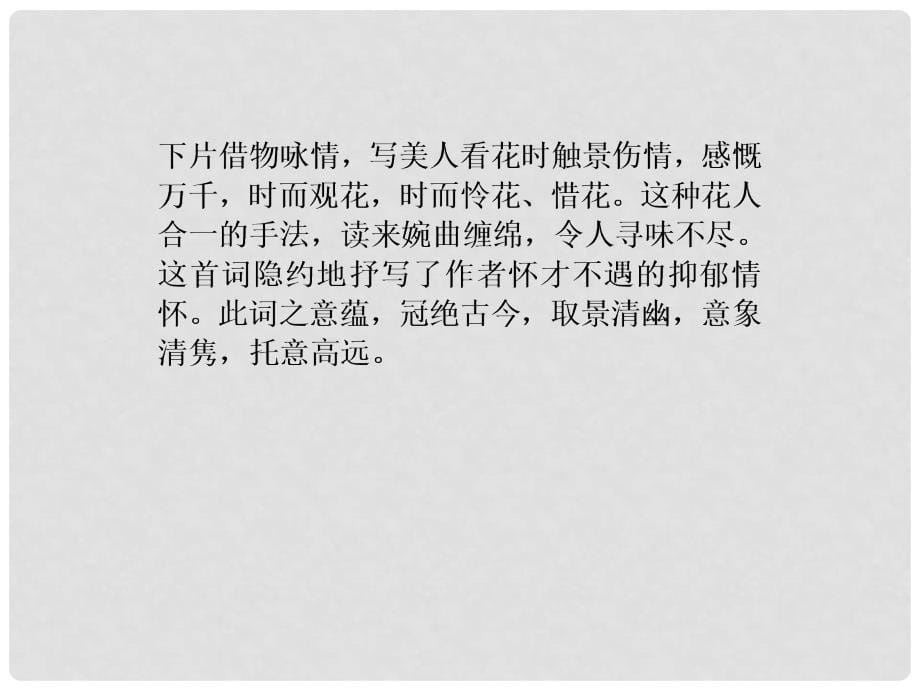 下片借物咏情，写美人看花时触景伤情，感慨万千，时而观花，时而怜花、惜花。这种花人合一的手法，读来婉曲缠绵，令人寻味不尽。这首词隐约地抒写了作者怀才不遇的抑郁情怀。此词之意蕴，冠绝古今，取景清幽，意象清隽，托意高远。